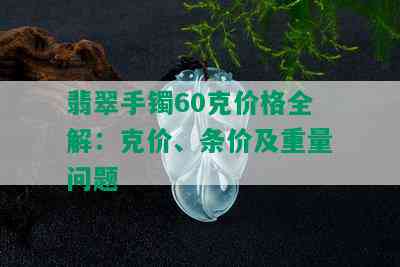 翡翠手镯60克价格全解：克价、条价及重量问题